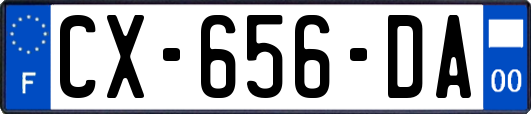 F
CX-656-DA
00